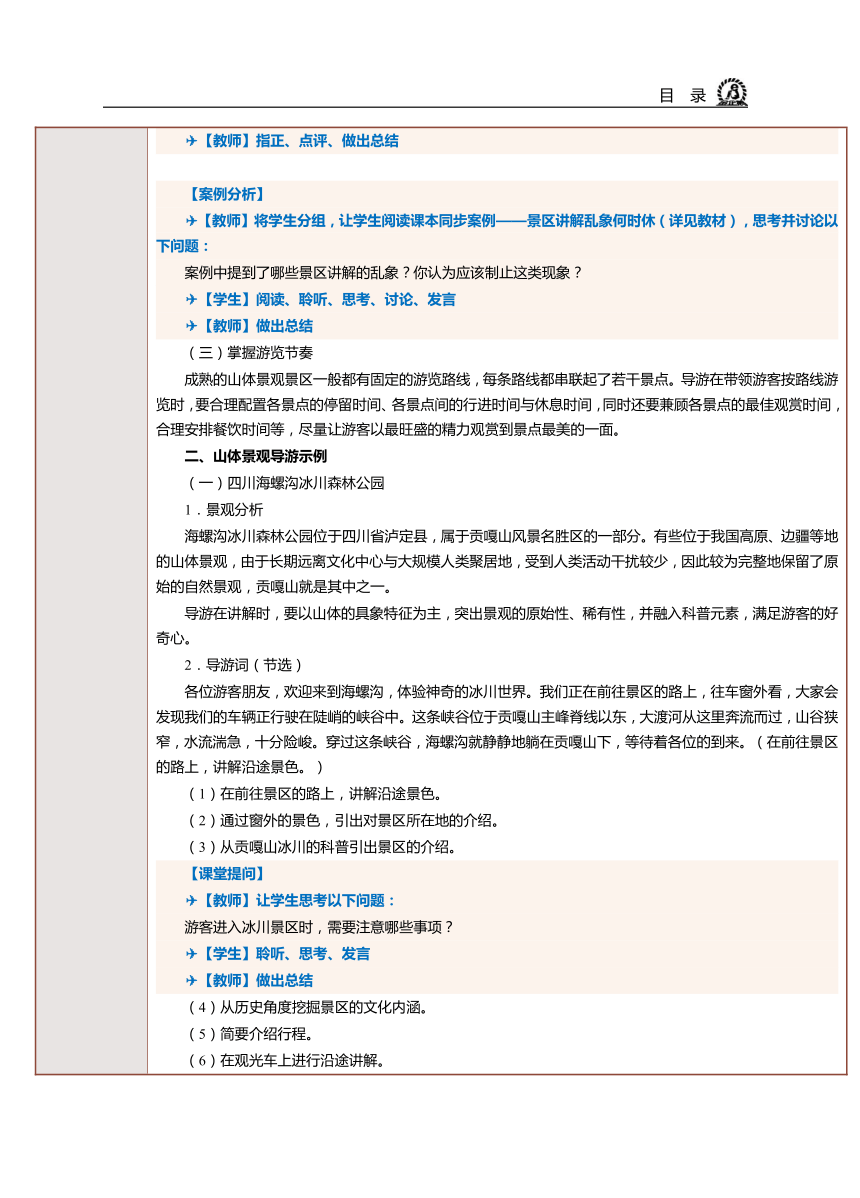 目 录

✈【教师】指正、点评、做出总结

【案例分析】

✈【教师】将学生分组，让学生阅读课本同步案例——景区讲解乱象何时休（详见教材），思考并讨论以下问题：

案例中提到了哪些景区讲解的乱象？你认为应该制止这类现象？

✈【学生】阅读、聆听、思考、讨论、发言

✈【教师】做出总结

（三）掌握游览节奏

成熟的山体景观景区一般都有固定的游览路线，每条路线都串联起了若干景点。导游在带领游客按路线游览时，要合理配置各景点的停留时间、各景点间的行进时间与休息时间，同时还要兼顾各景点的最佳观赏时间，合理安排餐饮时间等，尽量让游客以最旺盛的精力观赏到景点最美的一面。

二、山体景观导游示例

（一）四川海螺沟冰川森林公园

1．景观分析

海螺沟冰川森林公园位于四川省泸定县，属于贡嘎山风景名胜区的一部分。有些位于我国高原、边疆等地的山体景观，由于长期远离文化中心与大规模人类聚居地，受到人类活动干扰较少，因此较为完整地保留了原始的自然景观，贡嘎山就是其中之一。

导游在讲解时，要以山体的具象特征为主，突出景观的原始性、稀有性，并融入科普元素，满足游客的好奇心。

2．导游词（节选）

各位游客朋友，欢迎来到海螺沟，体验神奇的冰川世界。我们正在前往景区的路上，往车窗外看，大家会发现我们的车辆正行驶在陡峭的峡谷中。这条峡谷位于贡嘎山主峰脊线以东，大渡河从这里奔流而过，山谷狭窄，水流湍急，十分险峻。穿过这条峡谷，海螺沟就静静地躺在贡嘎山下，等待着各位的到来。（在前往景区的路上，讲解沿途景色。）

（1）在前往景区的路上，讲解沿途景色。

（2）通过窗外的景色，引出对景区所在地的介绍。

（3）从贡嘎山冰川的科普引出景区的介绍。

【课堂提问】

✈【教师】让学生思考以下问题：

游客进入冰川景区时，需要注意哪些事项？

✈【学生】聆听、思考、发言

✈【教师】做出总结

（4）从历史角度挖掘景区的文化内涵。

（5）简要介绍行程。

（6）在观光车上进行沿途讲解。